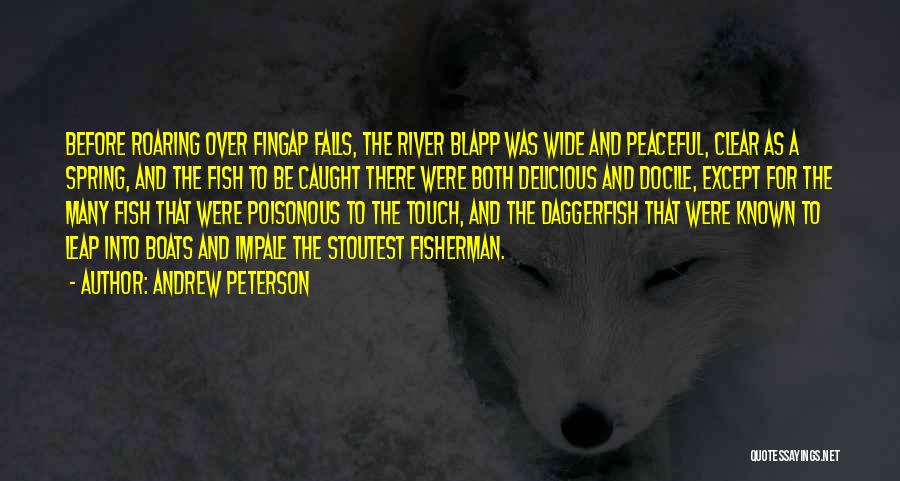 BEFORE ROARING OVER FINGAP FALLS, THE RIVER BLAPP WAS WIDE AND PEACEFUL, CLEAR AS A SPRING, AND THE FISH TO BE CAUGHT THERE WERE BOTH DELICIOUS AND DOCILE, EXCEPT FOR THE MANY FISH THAT WERE POISONOUS TO THE TOUCH, AND THE DAGGERFISH THAT WERE KNOWN TO LEAP INTO BOATS AND IMPALE THE STOUTEST FISHERMAN.

- AUTHOR: ANDREW PETERSON

QUOTESSAYINGS.NET